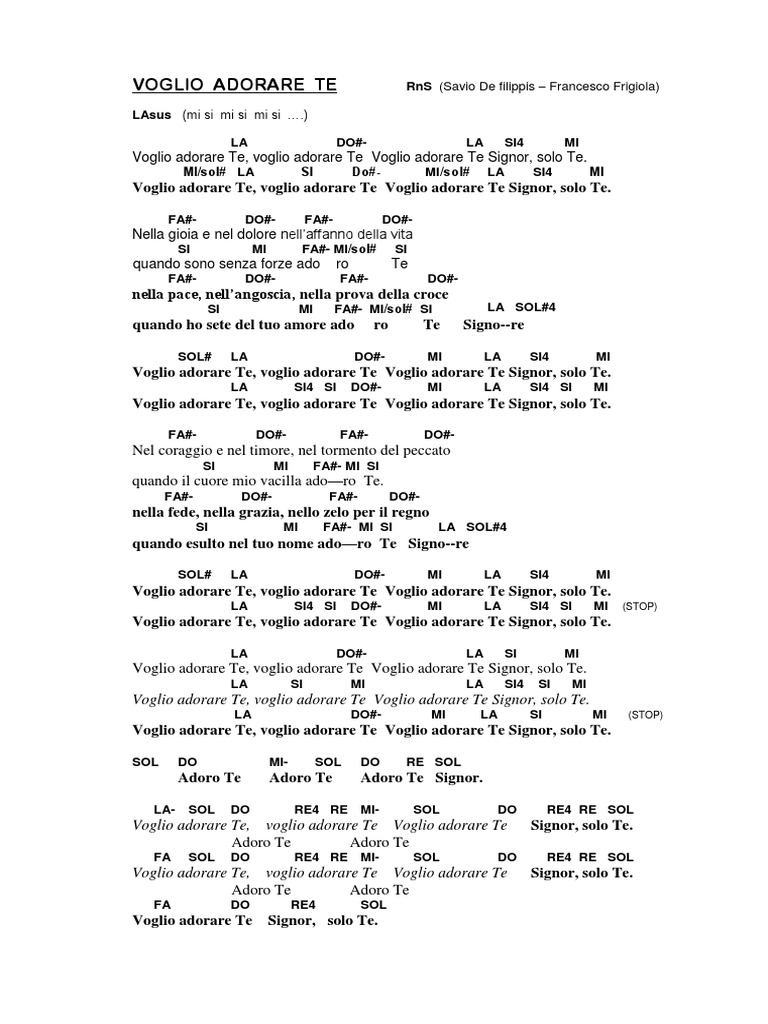 VOGLIO ADORARE TE RnS (Savio De filippis – Francesco Frigiola)

LAsus (mi si mi si mi si ….)

LA DO#- LA SI4 MI
Voglio adorare Te, voglio adorare Te Voglio adorare Te Signor, solo Te.
MI/sol# LA SI Do#- MI/sol# LA SI4 MI
Voglio adorare Te, voglio adorare Te Voglio adorare Te Signor, solo Te.

FA#- DO#- FA#- DO#-
Nella gioia e nel dolore nell'affanno della vita
SI MI FA#- MI/sol# SI
quando sono senza forze ado ro Te
FA#- DO#- FA#- DO#-
nella pace, nell'angoscia, nella prova della croce
SI MI FA#- MI/sol# SI LA SOL#4
quando ho sete del tuo amore ado ro Te Signo--re

SOL# LA DO#- MI LA SI4 MI
Voglio adorare Te, voglio adorare Te Voglio adorare Te Signor, solo Te.
LA SI4 SI DO#- MI LA SI4 SI MI
Voglio adorare Te, voglio adorare Te Voglio adorare Te Signor, solo Te.

FA#- DO#- FA#- DO#-
Nel coraggio e nel timore, nel tormento del peccato
SI MI FA#- MI SI
quando il cuore mio vacilla ado—ro Te.
FA#- DO#- FA#- DO#-
nella fede, nella grazia, nello zelo per il regno
SI MI FA#- MI SI LA SOL#4
quando esulto nel tuo nome ado—ro Te Signo--re

SOL# LA DO#- MI LA SI4 MI
Voglio adorare Te, voglio adorare Te Voglio adorare Te Signor, solo Te.
LA SI4 SI DO#- MI LA SI4 SI MI (STOP)
Voglio adorare Te, voglio adorare Te Voglio adorare Te Signor, solo Te.

LA DO#- LA SI MI
Voglio adorare Te, voglio adorare Te Voglio adorare Te Signor, solo Te.
LA SI MI LA SI4 SI MI
Voglio adorare Te, voglio adorare Te Voglio adorare Te Signor, solo Te.
LA DO#- MI LA SI MI (STOP)
Voglio adorare Te, voglio adorare Te Voglio adorare Te Signor, solo Te.

SOL DO MI- SOL DO RE SOL
Adoro Te Adoro Te Adoro Te Signor.

LA- SOL DO RE4 RE MI- SOL DO RE4 RE SOL
Voglio adorare Te, voglio adorare Te Voglio adorare Te Signor, solo Te.
Adoro Te Adoro Te
FA SOL DO RE4 RE MI- SOL DO RE4 RE SOL
Voglio adorare Te, voglio adorare Te Voglio adorare Te Signor, solo Te.
Adoro Te Adoro Te
FA DO RE4 SOL
Voglio adorare Te Signor, solo Te.